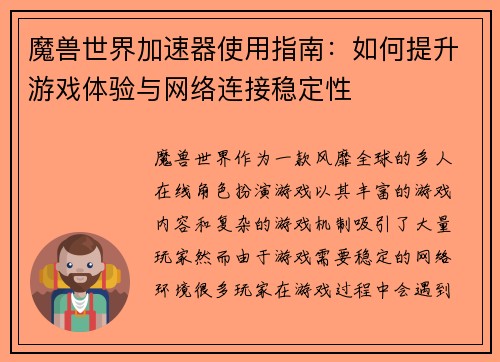 魔兽世界加速器使用指南：如何提升游戏体验与网络连接稳定性

魔兽世界作为一款风靡全球的多人在线角色扮演游戏以其丰富的游戏内容和复杂的游戏机制吸引了大量玩家然而由于游戏需要稳定的网络环境很多玩家在游戏过程中会遇到